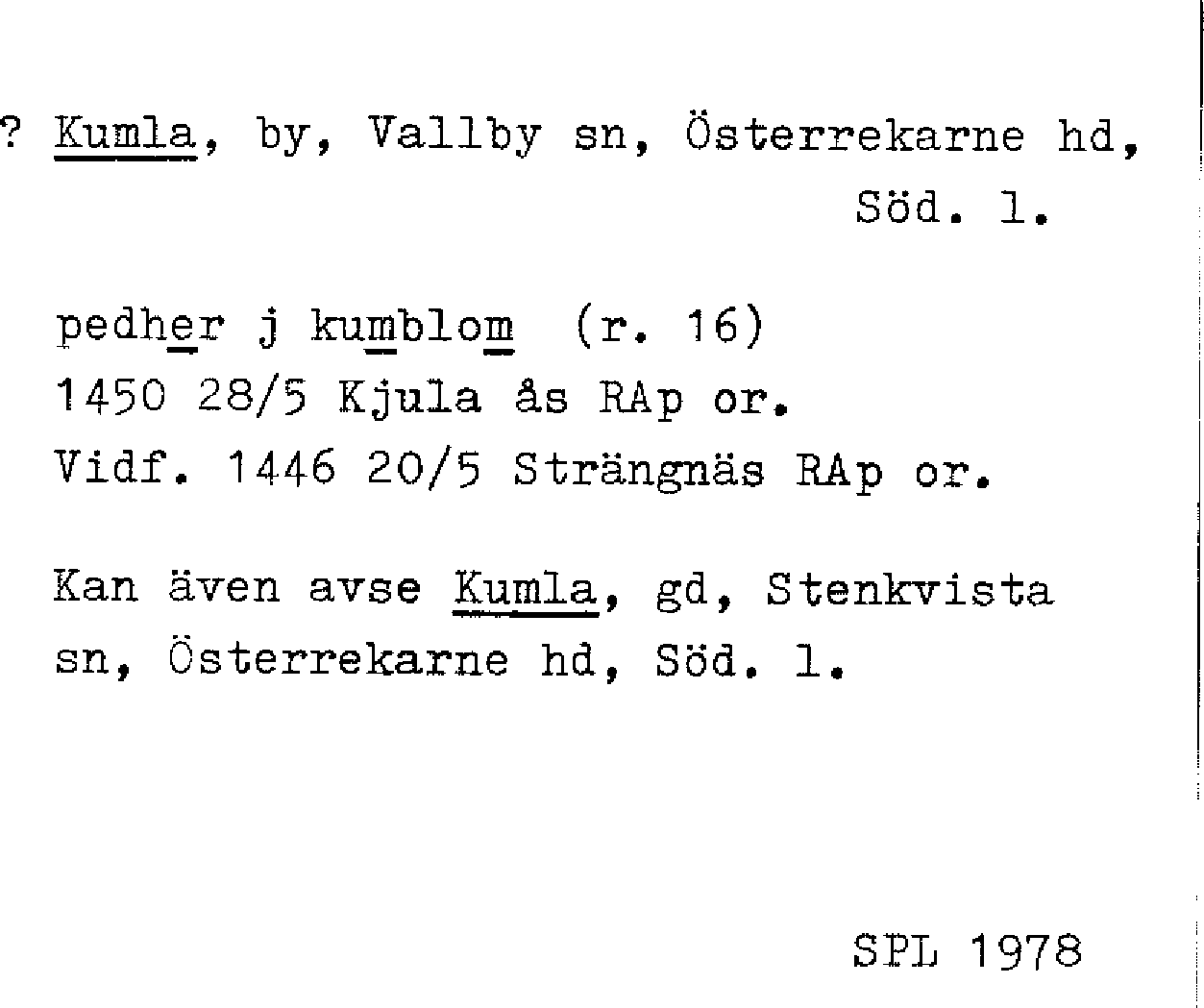 ? Kumla, by, Vallby sn, Österrekarne hd, Söd. l.

pedher j kumblom (r. 16)
1450 28/5 Kjula ås RAp or.
Vidf. 1446 20/5 Strängnäs RAp or.

Kan även avse Kumla, gd, Stenkvista sn, Österrekarne hd, Söd. l.

SPL 1978